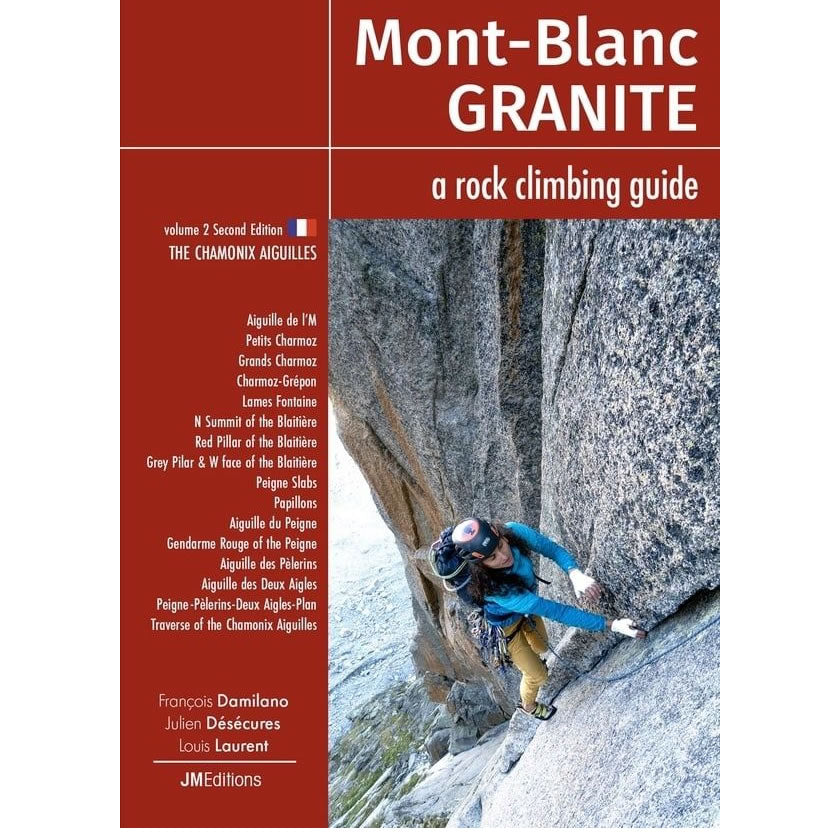 Mont-Blanc
GRANITE

a rock climbing guide

volume 2 Second Edition
THE CHAMONIX AIGUILLES

Aiguille de l'M
Petits Charmoz
Grands Charmoz
Charmoz-Grépon
Lames Fontaine
N Summit of the Blaitière
Red Pillar of the Blaitière
Grey Pilar & W face of the Blaitière
Peigne Slabs
Papillons
Aiguille du Peigne
Gendarme Rouge of the Peigne
Aiguille des Pèlerins
Aiguille des Deux Aigles
Peigne-Pèlerins-Deux Aigles-Plan
Traverse of the Chamonix Aiguilles

François Damilano
Julien Désécures
Louis Laurent

JMEditions